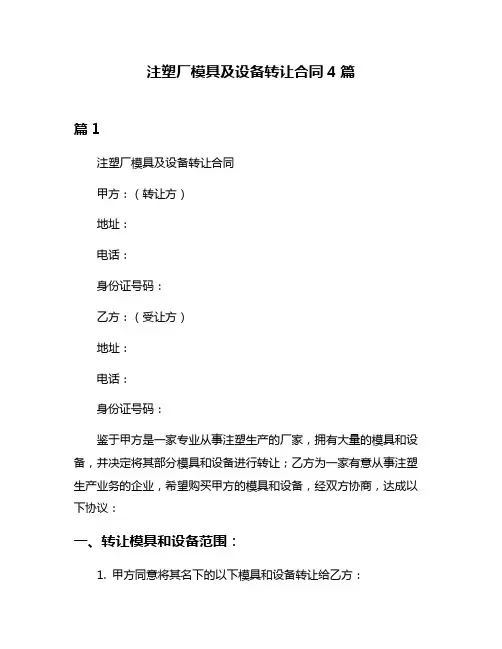 注塑厂模具及设备转让合同 4 篇

篇 1

注塑厂模具及设备转让合同

甲方：（转让方）

地址：

电话：

身份证号码：

乙方：（受让方）

地址：

电话：

身份证号码：

鉴于甲方是一家专业从事注塑生产的厂家，拥有大量的模具和设备，并决定将其部分模具和设备进行转让；乙方为一家有意从事注塑生产业务的企业，希望购买甲方的模具和设备，经双方协商，达成以下协议：

一、转让模具和设备范围：

1. 甲方同意将其名下的以下模具和设备转让给乙方：